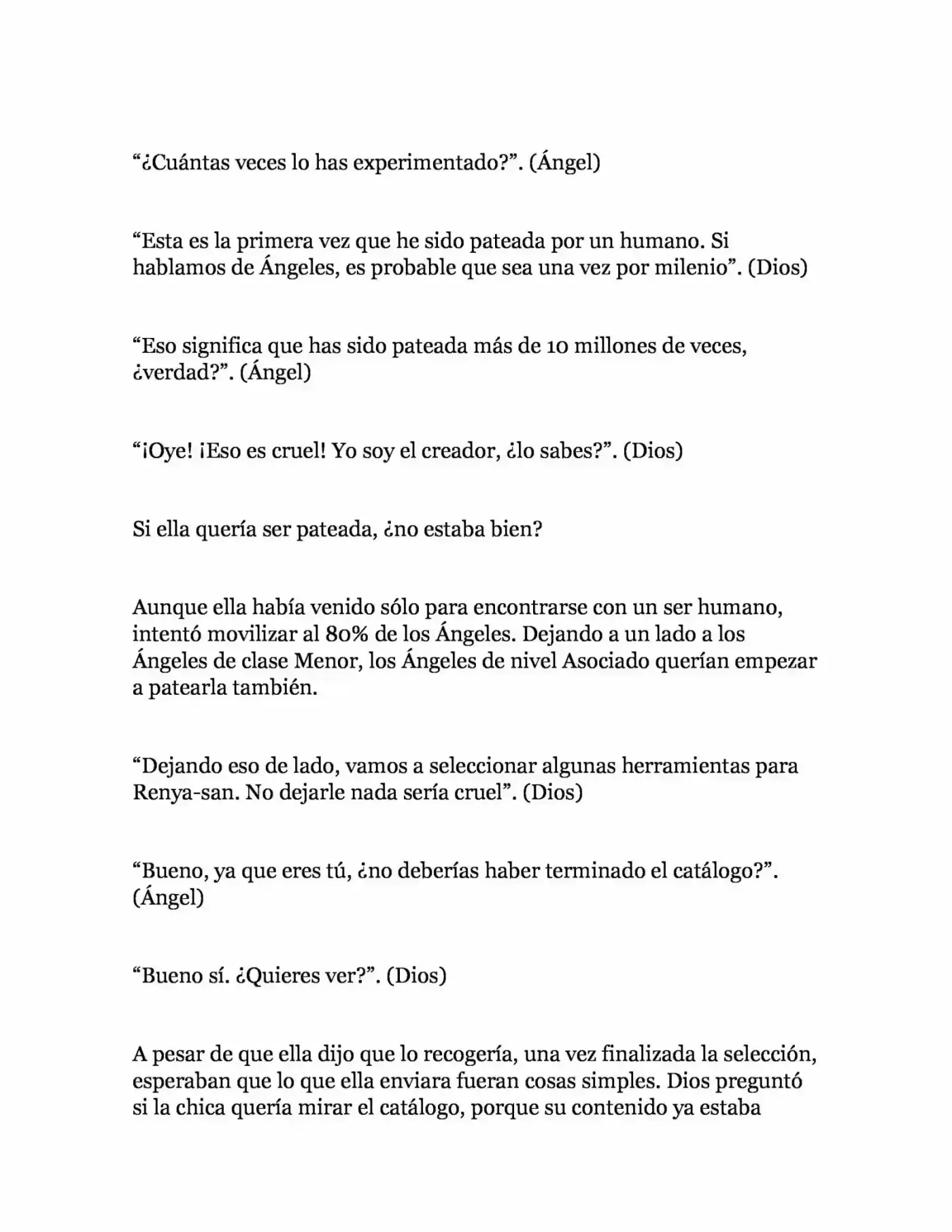 “¿Cuántas veces lo has experimentado?”. (Ángel)

“Esta es la primera vez que he sido pateada por un humano. Si hablamos de Ángeles, es probable que sea una vez por milenio”. (Dios)

“Eso significa que has sido pateada más de 10 millones de veces, ¿verdad?”. (Ángel)

“¡Oye! ¡Eso es cruel! Yo soy el creador, ¿lo sabes?”. (Dios)

Si ella quería ser pateada, ¿no estaba bien?

Aunque ella había venido sólo para encontrarse con un ser humano, intentó movilizar al 80% de los Ángeles. Dejando a un lado a los Ángeles de clase Menor, los Ángeles de nivel Asociado querían empezar a patearla también.

“Dejando eso de lado, vamos a seleccionar algunas herramientas para Renya-san. No dejarle nada sería cruel”. (Dios)

“Bueno, ya que eres tú, ¿no deberías haber terminado el catálogo?”. (Ángel)

“Bueno sí. ¿Quieres ver?”. (Dios)

A pesar de que ella dijo que lo recogería, una vez finalizada la selección, esperaban que lo que ella enviara fueran cosas simples. Dios preguntó si la chica quería mirar el catálogo, porque su contenido ya estaba